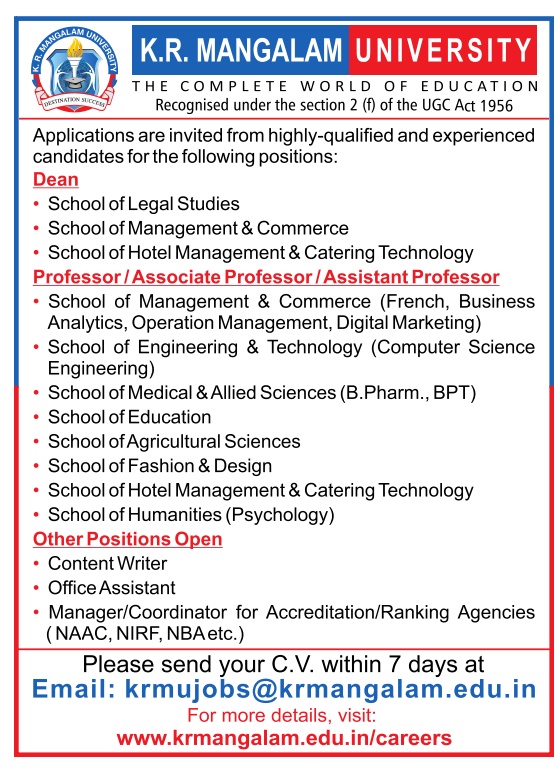 K.R. MANGALAM UNIVERSITY

DESTINATION SUCCESS

K.R. MANGALAM UNIVERSITY
THE COMPLETE WORLD OF EDUCATION
Recognised under the section 2 (f) of the UGC Act 1956

Applications are invited from highly-qualified and experienced candidates for the following positions:

Dean
• School of Legal Studies
• School of Management & Commerce
• School of Hotel Management & Catering Technology

Professor / Associate Professor / Assistant Professor
• School of Management & Commerce (French, Business Analytics, Operation Management, Digital Marketing)
• School of Engineering & Technology (Computer Science Engineering)
• School of Medical & Allied Sciences (B.Pharm., BPT)
• School of Education
• School of Agricultural Sciences
• School of Fashion & Design
• School of Hotel Management & Catering Technology
• School of Humanities (Psychology)

Other Positions Open
• Content Writer
• Office Assistant
• Manager/Coordinator for Accreditation/Ranking Agencies ( NAAC, NIRF, NBA etc.)

Please send your C.V. within 7 days at
Email: krmujobs@krmangalam.edu.in
For more details, visit:
www.krmangalam.edu.in/careers